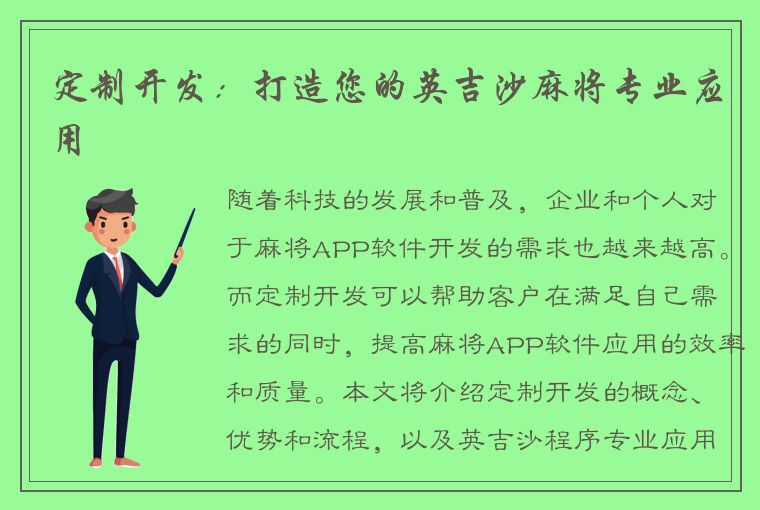 定制开发：打造您的英吉沙麻将专业应用

随着科技的发展和普及，企业和个人对于麻将APP软件开发的需求也越来越高。而定制开发可以帮助客户在满足自己需求的同时，提高麻将APP软件应用的效率和质量。本文将介绍定制开发的概念、优势和流程，以及英吉沙程序专业应用